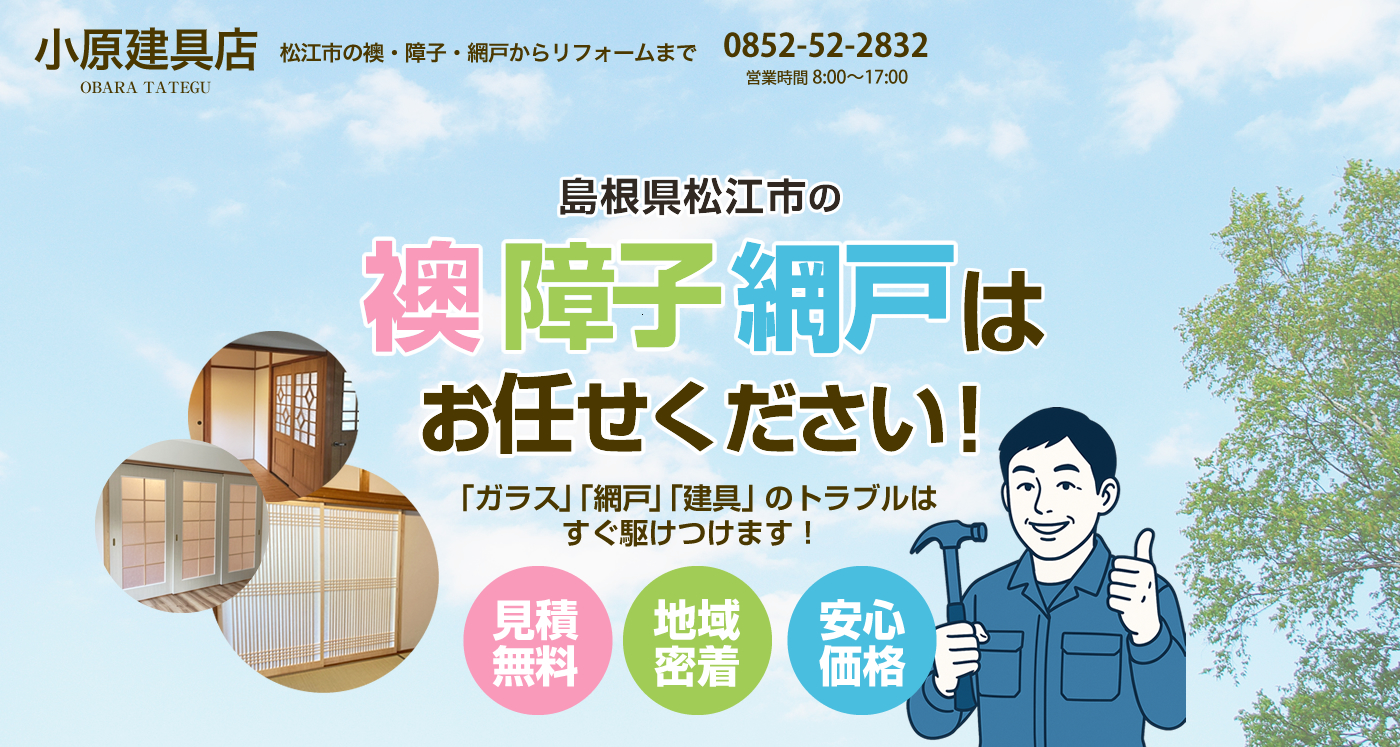 小原建具店
OBARA TATEGU

松江市の襖・障子・網戸からリフォームまで

0852-52-2832
営業時間 8:00〜17:00

島根県松江市の

襖 障子 網戸は

お任せください！

「ガラス」「網戸」「建具」のトラブルは
すぐ駆けつけます！

見積
無料

地域
密着

安心
価格